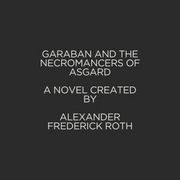 GARABAN AND THE NECROMANCERS OF ASGARD

A NOVEL CREATED BY

ALEXANDER FREDERICK ROTH